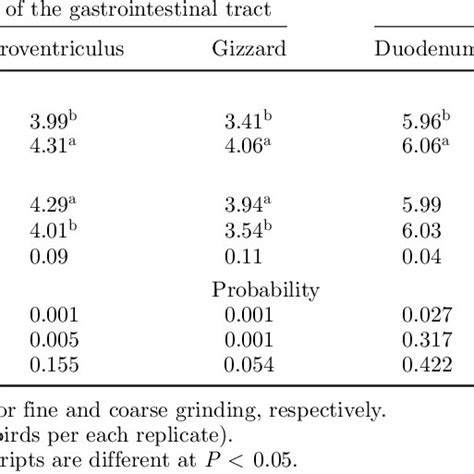 of the gastrointestinal tract

| roventriculus | Gizzard | Duodenum |
|---|---|---|
| $3.99^{b}$ | $3.41^{b}$ | $5.96^{b}$ |
| $4.31^{a}$ | $4.06^{a}$ | $6.06^{a}$ |
| $4.29^{a}$ | $3.94^{a}$ | 5.99 |
| $4.01^{b}$ | $3.54^{b}$ | 6.03 |
| 0.09 | 0.11 | 0.04 |
| | Probability | |
| 0.001 | 0.001 | 0.027 |
| 0.005 | 0.001 | 0.317 |
| 0.155 | 0.054 | 0.422 |

or fine and coarse grinding, respectively.
birds per each replicate).
ripts are different at $P < 0.05$.